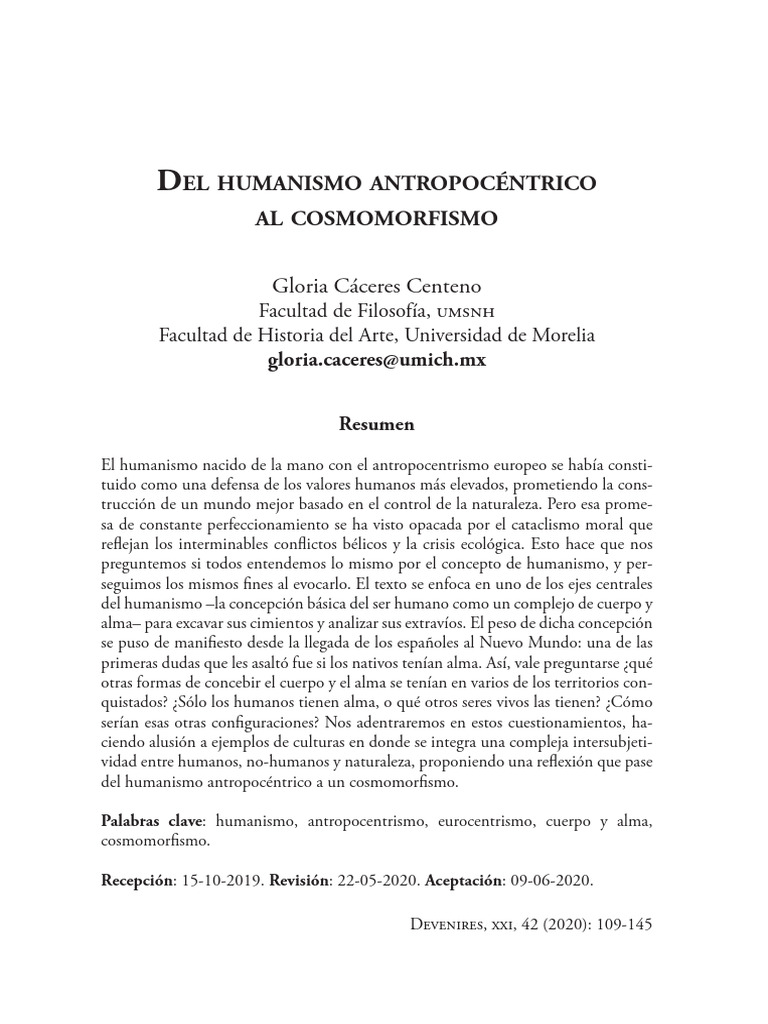 Del humanismo antropocéntrico al cosmomorfismo

Gloria Cáceres Centeno
Facultad de Filosofía, umsnh
Facultad de Historia del Arte, Universidad de Morelia
gloria.caceres@umich.mx

Resumen

El humanismo nacido de la mano con el antropocentrismo europeo se había constituido como una defensa de los valores humanos más elevados, prometiendo la construcción de un mundo mejor basado en el control de la naturaleza. Pero esa promesa de constante perfeccionamiento se ha visto opacada por el cataclismo moral que reflejan los interminables conflictos bélicos y la crisis ecológica. Esto hace que nos preguntemos si todos entendemos lo mismo por el concepto de humanismo, y perseguimos los mismos fines al evocarlo. El texto se enfoca en uno de los ejes centrales del humanismo –la concepción básica del ser humano como un complejo de cuerpo y alma– para excavar sus cimientos y analizar sus extravíos. El peso de dicha concepción se puso de manifiesto desde la llegada de los españoles al Nuevo Mundo: una de las primeras dudas que les asaltó fue si los nativos tenían alma. Así, vale preguntarse ¿qué otras formas de concebir el cuerpo y el alma se tenían en varios de los territorios conquistados? ¿Sólo los humanos tienen alma, o qué otros seres vivos las tienen? ¿Cómo serían esas otras configuraciones? Nos adentraremos en estos cuestionamientos, haciendo alusión a ejemplos de culturas en donde se integra una compleja intersubjetividad entre humanos, no-humanos y naturaleza, proponiendo una reflexión que pase del humanismo antropocéntrico a un cosmomorfismo.

Palabras clave: humanismo, antropocentrismo, eurocentrismo, cuerpo y alma, cosmomorfismo.

Recepción: 15-10-2019. Revisión: 22-05-2020. Aceptación: 09-06-2020.

Devenires, xxi, 42 (2020): 109-145